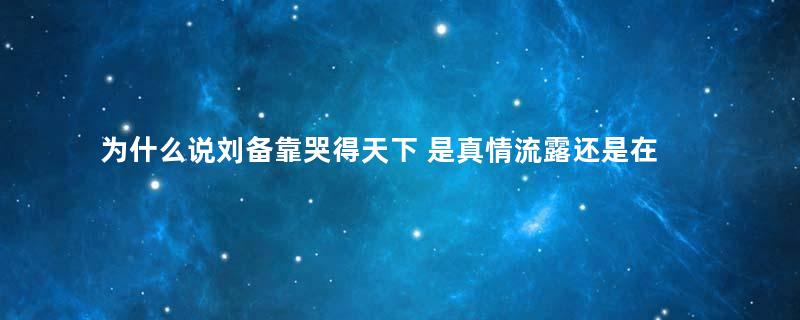 为什么说刘备靠哭得天下 是真情流露还是在